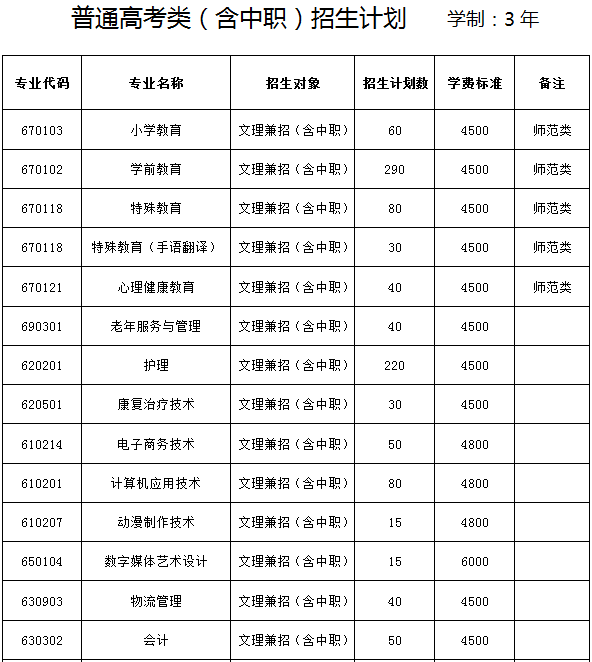 普通高考类（含中职）招生计划　学制：3 年

| 专业代码 | 专业名称 | 招生对象 | 招生计划数 | 学费标准 | 备注 |
|---|---|---|---|---|---|
| 670103 | 小学教育 | 文理兼招（含中职） | 60 | 4500 | 师范类 |
| 670102 | 学前教育 | 文理兼招（含中职） | 290 | 4500 | 师范类 |
| 670118 | 特殊教育 | 文理兼招（含中职） | 80 | 4500 | 师范类 |
| 670118 | 特殊教育（手语翻译） | 文理兼招（含中职） | 30 | 4500 | 师范类 |
| 670121 | 心理健康教育 | 文理兼招（含中职） | 40 | 4500 | 师范类 |
| 690301 | 老年服务与管理 | 文理兼招（含中职） | 40 | 4500 | |
| 620201 | 护理 | 文理兼招（含中职） | 220 | 4500 | |
| 620501 | 康复治疗技术 | 文理兼招（含中职） | 30 | 4500 | |
| 610214 | 电子商务技术 | 文理兼招（含中职） | 50 | 4800 | |
| 610201 | 计算机应用技术 | 文理兼招（含中职） | 80 | 4800 | |
| 610207 | 动漫制作技术 | 文理兼招（含中职） | 15 | 4800 | |
| 650104 | 数字媒体艺术设计 | 文理兼招（含中职） | 15 | 6000 | |
| 630903 | 物流管理 | 文理兼招（含中职） | 40 | 4500 | |
| 630302 | 会计 | 文理兼招（含中职） | 50 | 4500 | |